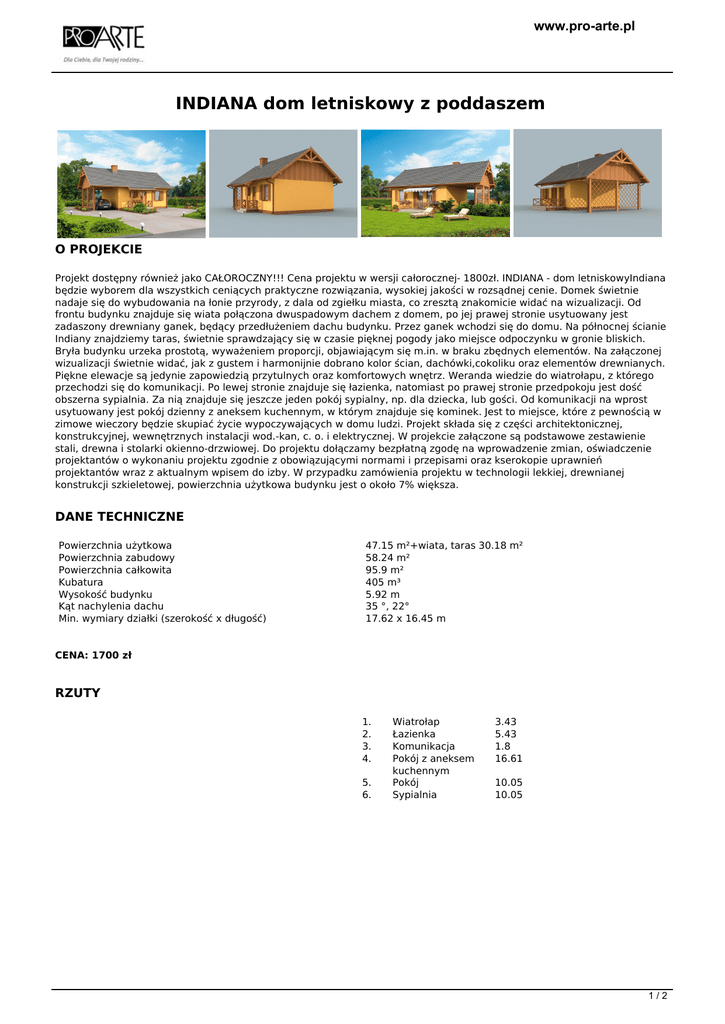 PRO ARTE
Dla Ciebie, dla Twojej rodziny...

www.pro-arte.pl

INDIANA dom letniskowy z poddaszem

O PROJEKCIE

Projekt dostępny również jako CAŁOROCZNY!!! Cena projektu w wersji całorocznej- 1800zł. INDIANA - dom letniskowyIndiana będzie wyborem dla wszystkich ceniących praktyczne rozwiązania, wysokiej jakości w rozsądnej cenie. Domek świetnie nadaje się do wybudowania na łonie przyrody, z dala od zgiełku miasta, co zresztą znakomicie widać na wizualizacji. Od frontu budynku znajduje się wiata połączona dwuspadowym dachem z domem, po jej prawej stronie usytuowany jest zadaszony drewniany ganek, będący przedłużeniem dachu budynku. Przez ganek wchodzi się do domu. Na północnej ścianie Indiany znajdziemy taras, świetnie sprawdzający się w czasie pięknej pogody jako miejsce odpoczynku w gronie bliskich. Bryła budynku urzeka prostotą, wyważeniem proporcji, objawiającym się m.in. w braku zbędnych elementów. Na załączonej wizualizacji świetnie widać, jak z gustem i harmonijnie dobrano kolor ścian, dachówki,cokoliku oraz elementów drewnianych. Piękne elewacje są jedynie zapowiedzią przytulnych oraz komfortowych wnętrz. Weranda wiedzie do wiatrołapu, z którego przechodzi się do komunikacji. Po lewej stronie znajduje się łazienka, natomiast po prawej stronie przedpokoju jest dość obszerna sypialnia. Za nią znajduje się jeszcze jeden pokój sypialny, np. dla dziecka, lub gości. Od komunikacji na wprost usytuowany jest pokój dzienny z aneksem kuchennym, w którym znajduje się kominek. Jest to miejsce, które z pewnością w zimowe wieczory będzie skupiać życie wypoczywających w domu ludzi. Projekt składa się z części architektonicznej, konstrukcyjnej, wewnętrznych instalacji wod.-kan, c. o. i elektrycznej. W projekcie załączone są podstawowe zestawienie stali, drewna i stolarki okienno-drzwiowej. Do projektu dołączamy bezpłatną zgodę na wprowadzenie zmian, oświadczenie projektantów o wykonaniu projektu zgodnie z obowiązującymi normami i przepisami oraz kserokopie uprawnień projektantów wraz z aktualnym wpisem do izby. W przypadku zamówienia projektu w technologii lekkiej, drewnianej konstrukcji szkieletowej, powierzchnia użytkowa budynku jest o około 7% większa.

DANE TECHNICZNE

| | |
|---|---|
| Powierzchnia użytkowa | 47.15 m²+wiata, taras 30.18 m² |
| Powierzchnia zabudowy | 58.24 m² |
| Powierzchnia całkowita | 95.9 m² |
| Kubatura | 405 m³ |
| Wysokość budynku | 5.92 m |
| Kąt nachylenia dachu | 35 °, 22° |
| Min. wymiary działki (szerokość x długość) | 17.62 x 16.45 m |

CENA: 1700 zł

RZUTY

| | | |
|---|---|---|
| 1. | Wiatrołap | 3.43 |
| 2. | Łazienka | 5.43 |
| 3. | Komunikacja | 1.8 |
| 4. | Pokój z aneksem kuchennym | 16.61 |
| 5. | Pokój | 10.05 |
| 6. | Sypialnia | 10.05 |

1 / 2